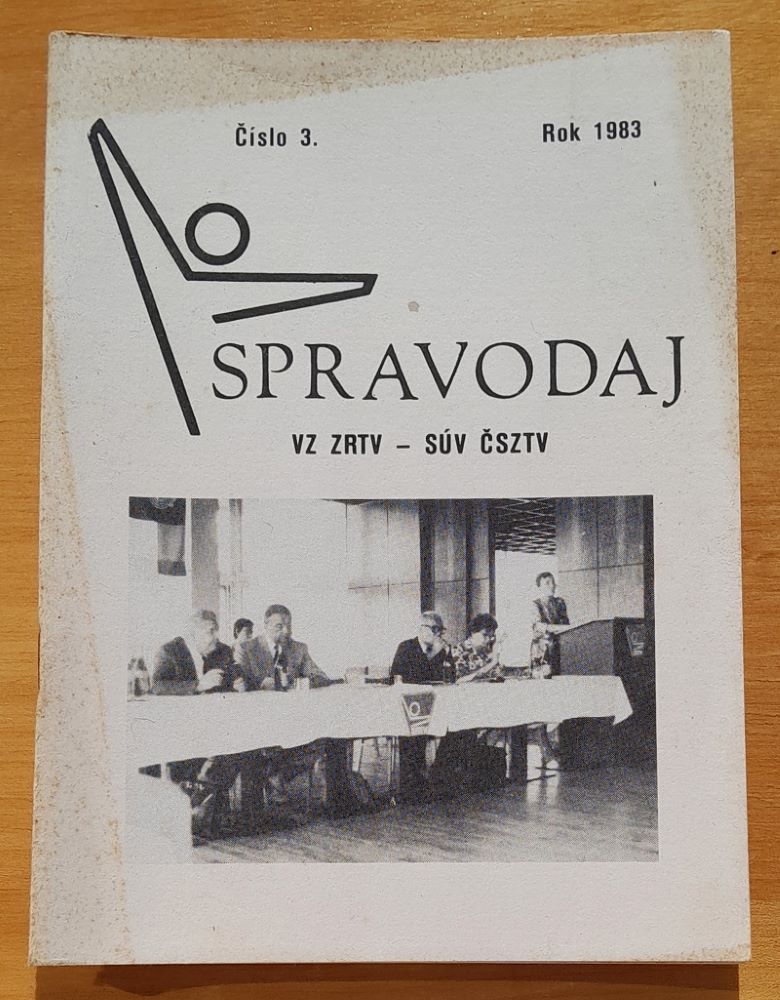 Číslo 3.

Rok 1983

SPRAVODAJ

VZ ZRTV – SÚV ČSZTV